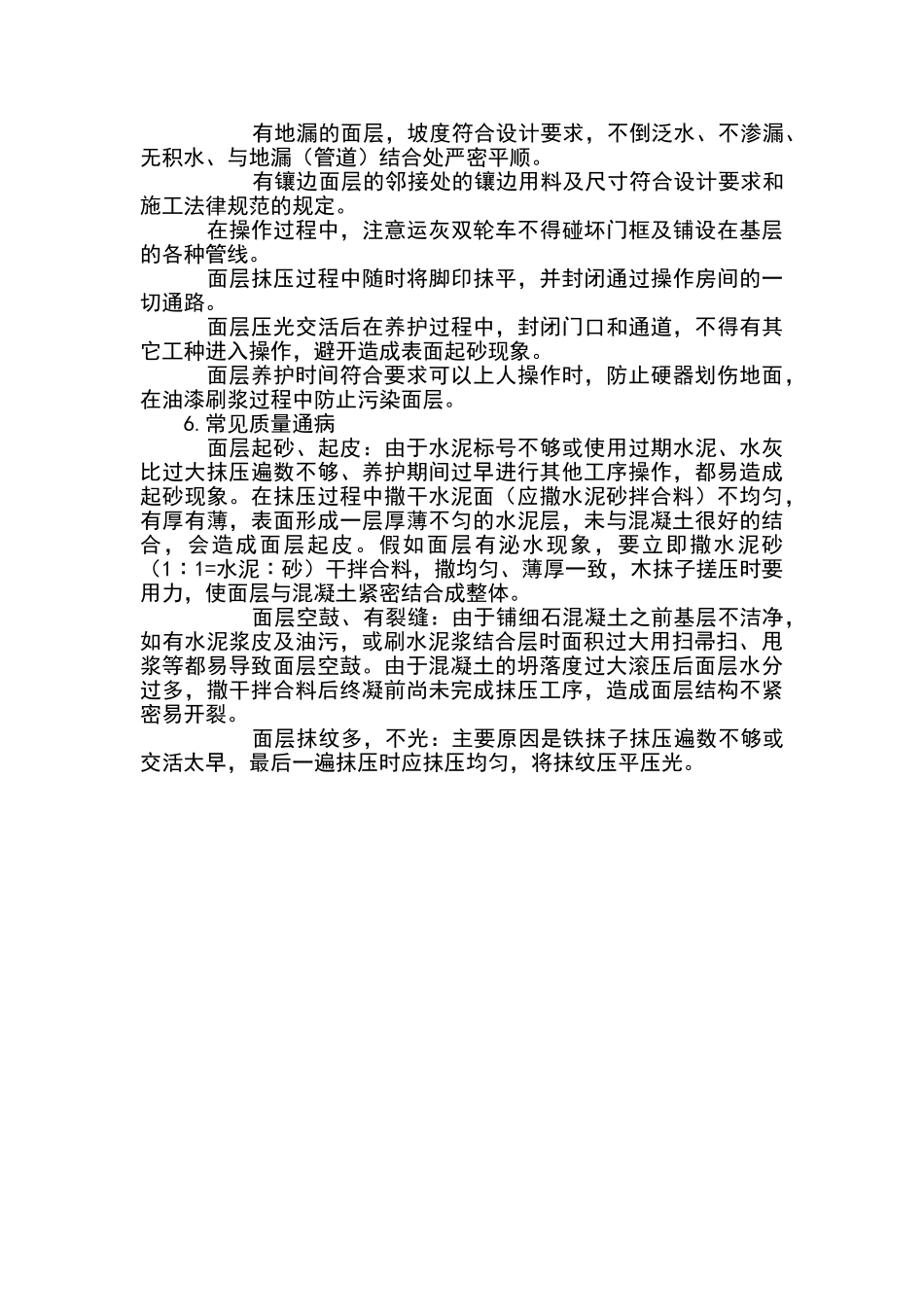 有地漏的面层，坡度符合设计要求，不倒泛水、不渗漏、无积水、与地漏（管道）结合处严密平顺。

有镶边面层的邻接处的镶边用料及尺寸符合设计要求和施工法律规范的规定。

在操作过程中，注意运灰双轮车不得碰坏门框及铺设在基层的各种管线。

面层抹压过程中随时将脚印抹平，并封闭通过操作房间的一切通路。

面层压光交活后在养护过程中，封闭门口和通道，不得有其它工种进入操作，避开造成表面起砂现象。

面层养护时间符合要求可以上人操作时，防止硬器划伤地面，在油漆刷浆过程中防止污染面层。

6.常见质量通病

面层起砂、起皮：由于水泥标号不够或使用过期水泥、水灰比过大抹压遍数不够、养护期间过早进行其他工序操作，都易造成起砂现象。在抹压过程中撒干水泥面（应撒水泥砂拌合料）不均匀，有厚有薄，表面形成一层厚薄不匀的水泥层，未与混凝土很好的结合，会造成面层起皮。假如面层有泌水现象，要立即撒水泥砂（1：1=水泥：砂）干拌合料，撒均匀、薄厚一致，木抹子搓压时要用力，使面层与混凝土紧密结合成整体。

面层空鼓、有裂缝：由于铺细石混凝土之前基层不洁净，如有水泥浆皮及油污，或刷水泥浆结合层时面积过大用扫帚扫、甩浆等都易导致面层空鼓。由于混凝土的坍落度过大滚压后面层水分过多，撒干拌合料后终凝前尚未完成抹压工序，造成面层结构不紧密易开裂。

面层抹纹多，不光：主要原因是铁抹子抹压遍数不够或交活太早，最后一遍抹压时应抹压均匀，将抹纹压平压光。